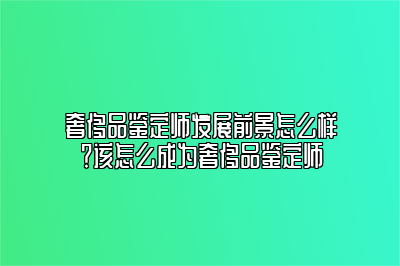 奢侈品鉴定师发展前景怎么样?该怎么成为奢侈品鉴定师